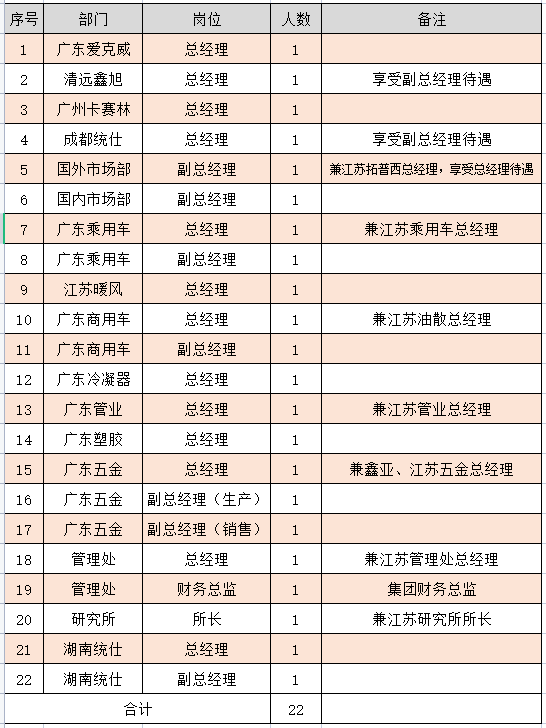 | 序号 | 部门 | 岗位 | 人数 | 备注 |
|---|---|---|---|---|
| 1 | 广东爱克威 | 总经理 | 1 | |
| 2 | 清远鑫旭 | 总经理 | 1 | 享受副总经理待遇 |
| 3 | 广州卡赛林 | 总经理 | 1 | |
| 4 | 成都统仕 | 总经理 | 1 | 享受副总经理待遇 |
| 5 | 国外市场部 | 副总经理 | 1 | 兼江苏拓普西总经理，享受总经理待遇 |
| 6 | 国内市场部 | 副总经理 | 1 | |
| 7 | 广东乘用车 | 总经理 | 1 | 兼江苏乘用车总经理 |
| 8 | 广东乘用车 | 副总经理 | 1 | |
| 9 | 江苏暖风 | 总经理 | 1 | |
| 10 | 广东商用车 | 总经理 | 1 | 兼江苏油散总经理 |
| 11 | 广东商用车 | 副总经理 | 1 | |
| 12 | 广东冷凝器 | 总经理 | 1 | |
| 13 | 广东管业 | 总经理 | 1 | 兼江苏管业总经理 |
| 14 | 广东塑胶 | 总经理 | 1 | |
| 15 | 广东五金 | 总经理 | 1 | 兼鑫亚、江苏五金总经理 |
| 16 | 广东五金 | 副总经理（生产） | 1 | |
| 17 | 广东五金 | 副总经理（销售） | 1 | |
| 18 | 管理处 | 总经理 | 1 | 兼江苏管理处总经理 |
| 19 | 管理处 | 财务总监 | 1 | 集团财务总监 |
| 20 | 研究所 | 所长 | 1 | 兼江苏研究所所长 |
| 21 | 湖南统仕 | 总经理 | 1 | |
| 22 | 湖南统仕 | 副总经理 | 1 | |
| 合计 | | | 22 | |